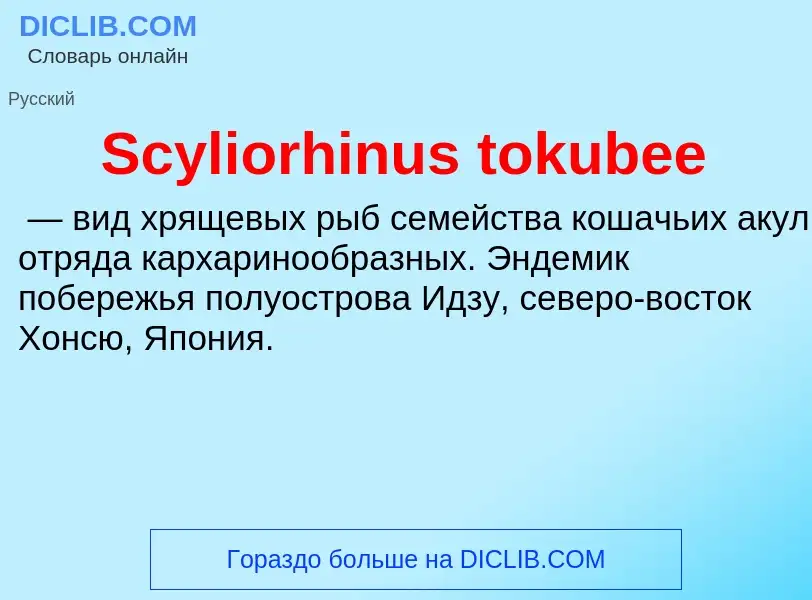 DICLIB.COM
Словарь онлайн

Русский

Scyliorhinus tokubee

— вид хрящевых рыб семейства кошачьих акул отряда кархаринообразных. Эндемик побережья полуострова Идзу, северо-восток Хонсю, Япония.

Гораздо больше на DICLIB.COM